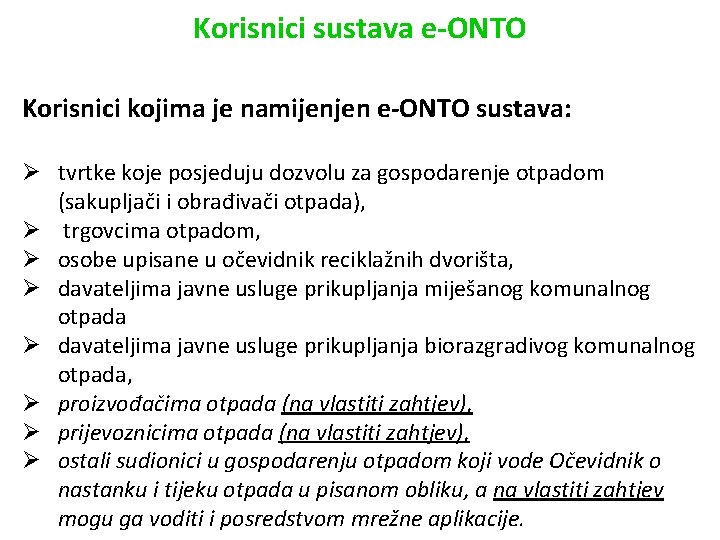 Korisnici sustava e-ONTO

Korisnici kojima je namijenjen e-ONTO sustava:

➢ tvrtke koje posjeduju dozvolu za gospodarenje otpadom (sakupljači i obrađivači otpada),
➢ trgovcima otpadom,
➢ osobe upisane u očevidnik reciklažnih dvorišta,
➢ davateljima javne usluge prikupljanja miješanog komunalnog otpada
➢ davateljima javne usluge prikupljanja biorazgradivog komunalnog otpada,
➢ proizvođačima otpada (na vlastiti zahtjev),
➢ prijevoznicima otpada (na vlastiti zahtjev),
➢ ostali sudionici u gospodarenju otpadom koji vode Očevidnik o nastanku i tijeku otpada u pisanom obliku, a na vlastiti zahtjev mogu ga voditi i posredstvom mrežne aplikacije.